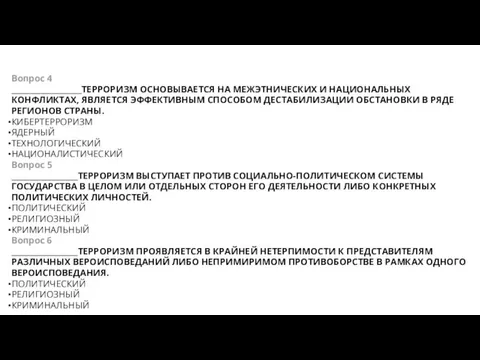 Вопрос 4
________________ТЕРРОРИЗМ ОСНОВЫВАЕТСЯ НА МЕЖЭТНИЧЕСКИХ И НАЦИОНАЛЬНЫХ КОНФЛИКТАХ, ЯВЛЯЕТСЯ ЭФФЕКТИВНЫМ СПОСОБОМ ДЕСТАБИЛИЗАЦИИ ОБСТАНОВКИ В РЯДЕ РЕГИОНОВ СТРАНЫ.
•КИБЕРТЕРРОРИЗМ
•ЯДЕРНЫЙ
•ТЕХНОЛОГИЧЕСКИЙ
•НАЦИОНАЛИСТИЧЕСКИЙ
Вопрос 5
_______________ТЕРРОРИЗМ ВЫСТУПАЕТ ПРОТИВ СОЦИАЛЬНО-ПОЛИТИЧЕСКОМ СИСТЕМЫ ГОСУДАРСТВА В ЦЕЛОМ ИЛИ ОТДЕЛЬНЫХ СТОРОН ЕГО ДЕЯТЕЛЬНОСТИ ЛИБО КОНКРЕТНЫХ ПОЛИТИЧЕСКИХ ЛИЧНОСТЕЙ.
•ПОЛИТИЧЕСКИЙ
•РЕЛИГИОЗНЫЙ
•КРИМИНАЛЬНЫЙ
Вопрос 6
_______________ТЕРРОРИЗМ ПРОЯВЛЯЕТСЯ В КРАЙНЕЙ НЕТЕРПИМОСТИ К ПРЕДСТАВИТЕЛЯМ РАЗЛИЧНЫХ ВЕРОИСПОВЕДАНИЙ ЛИБО НЕПРИМИРИМОМ ПРОТИВОБОРСТВЕ В РАМКАХ ОДНОГО ВЕРОИСПОВЕДАНИЯ.
•ПОЛИТИЧЕСКИЙ
•РЕЛИГИОЗНЫЙ
•КРИМИНАЛЬНЫЙ